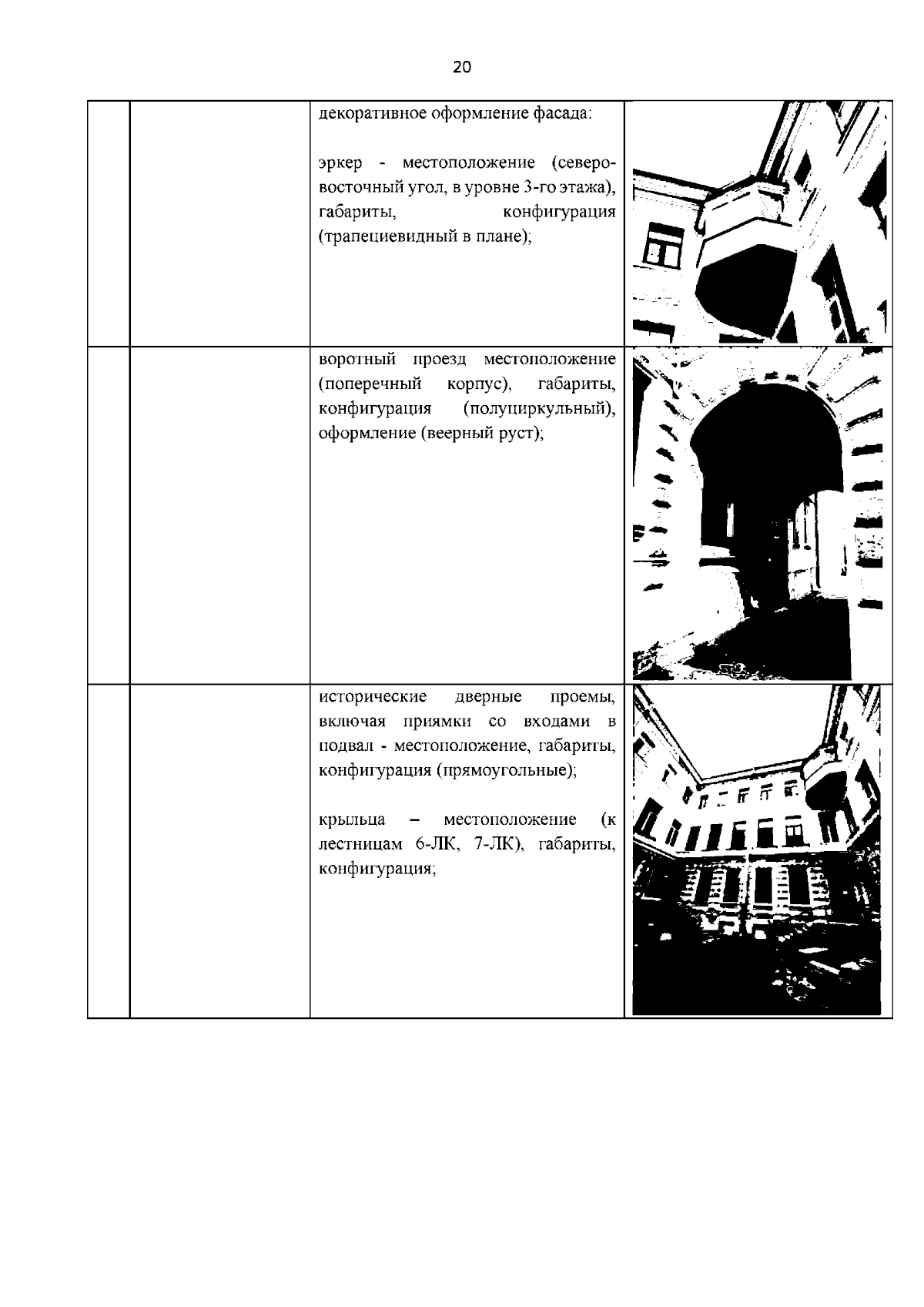 20

|  |  |  |  |
|---|---|---|---|
|  |  | декоративное оформление фасада:<br><br>эркер - местоположение (северо-восточный угол, в уровне 3-го этажа), габариты, конфигурация (трапециевидный в плане); |  |
|  |  | воротный проезд местоположение (поперечный корпус), габариты, конфигурация (полуциркульный), оформление (веерный руст); |  |
|  |  | исторические дверные проемы, включая приямки со входами в подвал - местоположение, габариты, конфигурация (прямоугольные);<br><br>крыльца – местоположение (к лестницам 6-ЛК, 7-ЛК), габариты, конфигурация; |  |